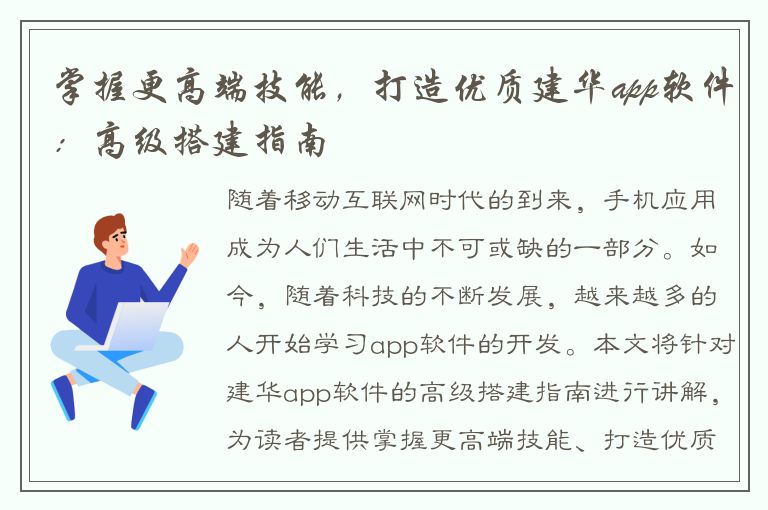 掌握更高端技能，打造优质建华app软件：高级搭建指南

随着移动互联网时代的到来，手机应用成为人们生活中不可或缺的一部分。如今，随着科技的不断发展，越来越多的人开始学习app软件的开发。本文将针对建华app软件的高级搭建指南进行讲解，为读者提供掌握更高端技能、打造优质